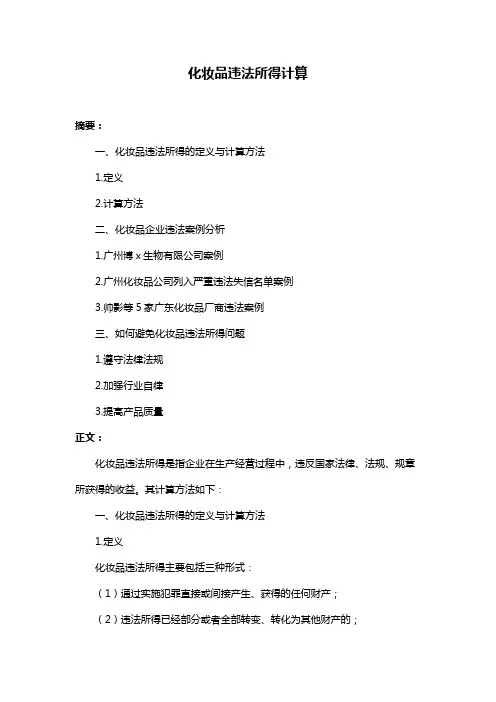 化妆品违法所得计算

摘要：

一、化妆品违法所得的定义与计算方法

1.定义

2.计算方法

二、化妆品企业违法案例分析

1.广州博 x 生物有限公司案例

2.广州化妆品公司列入严重违法失信名单案例

3.帅影等 5 家广东化妆品厂商违法案例

三、如何避免化妆品违法所得问题

1.遵守法律法规

2.加强行业自律

3.提高产品质量

正文：

化妆品违法所得是指企业在生产经营过程中，违反国家法律、法规、规章所获得的收益。其计算方法如下：

一、化妆品违法所得的定义与计算方法

1.定义

化妆品违法所得主要包括三种形式：

（1）通过实施犯罪直接或间接产生、获得的任何财产；

（2）违法所得已经部分或者全部转变、转化为其他财产的；